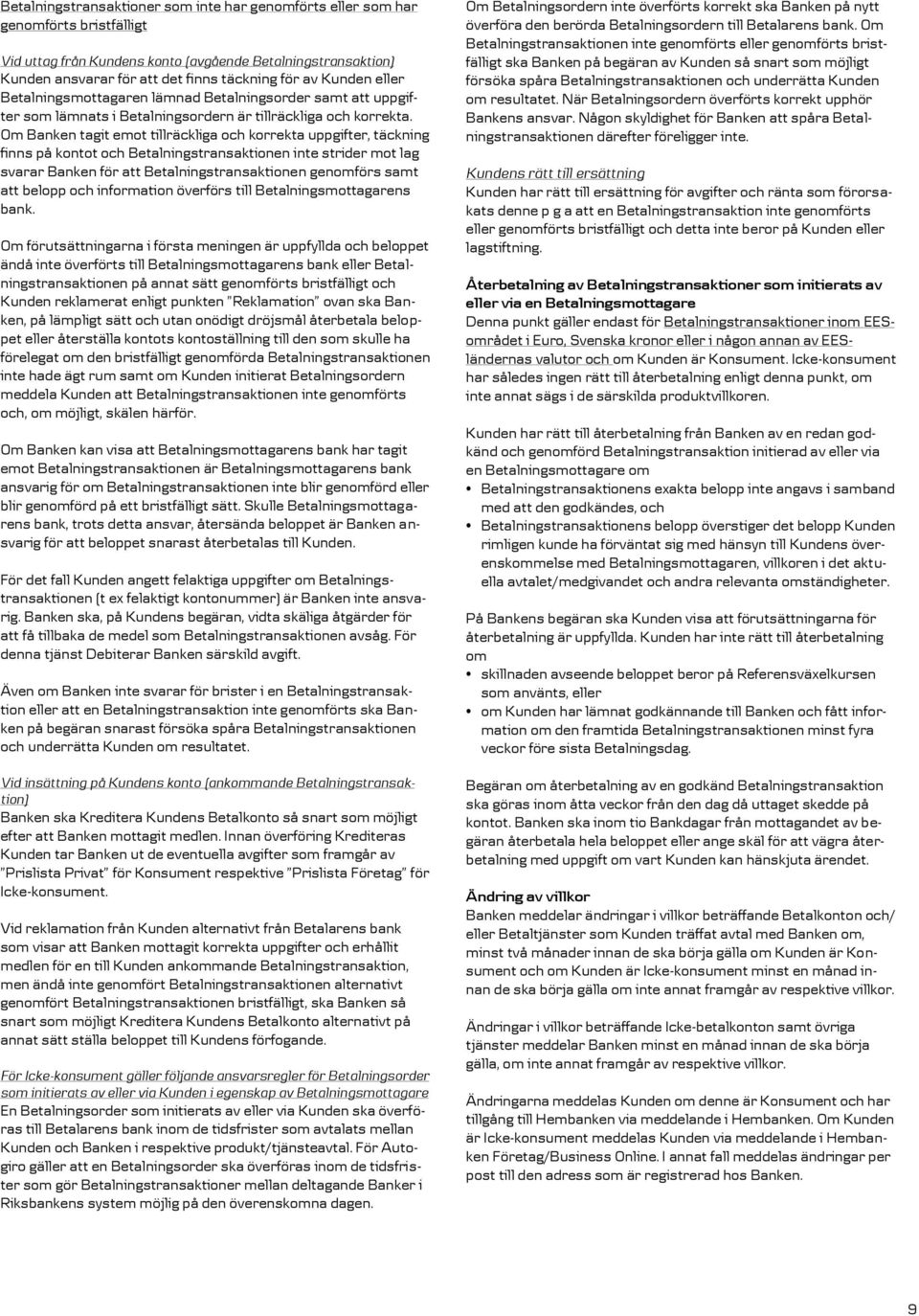 Betalningstransaktioner som inte har genomförts eller som har genomförts bristfälligt

Vid uttag från Kundens konto (avgående Betalningstransaktion) Kunden ansvarar för att det finns täckning för av Kunden eller Betalningsmottagaren lämnad Betalningsorder samt att uppgifter som lämnats i Betalningsordern är tillräckliga och korrekta. Om Banken tagit emot tillräckliga och korrekta uppgifter, täckning finns på kontot och Betalningstransaktionen inte strider mot lag svarar Banken för att Betalningstransaktionen genomförs samt att belopp och information överförs till Betalningsmottagarens bank.

Om förutsättningarna i första meningen är uppfyllda och beloppet ändå inte överförts till Betalningsmottagarens bank eller Betalningstransaktionen på annat sätt genomförts bristfälligt och Kunden reklamerat enligt punkten "Reklamation" ovan ska Banken, på lämpligt sätt och utan onödigt dröjsmål återbetala beloppet eller återställa kontots kontoställning till den som skulle ha förelegat om den bristfälligt genomförda Betalningstransaktionen inte hade ägt rum samt om Kunden initierat Betalningsordern meddela Kunden att Betalningstransaktionen inte genomförts och, om möjligt, skälen härför.

Om Banken kan visa att Betalningsmottagarens bank har tagit emot Betalningstransaktionen är Betalningsmottagarens bank ansvarig för om Betalningstransaktionen inte blir genomförd eller blir genomförd på ett bristfälligt sätt. Skulle Betalningsmottagarens bank, trots detta ansvar, återsända beloppet är Banken ansvarig för att beloppet snarast återbetalas till Kunden.

För det fall Kunden angett felaktiga uppgifter om Betalningstransaktionen (t ex felaktigt kontonummer) är Banken inte ansvarig. Banken ska, på Kundens begäran, vidta skäliga åtgärder för att få tillbaka de medel som Betalningstransaktionen avsåg. För denna tjänst Debiterar Banken särskild avgift.

Även om Banken inte svarar för brister i en Betalningstransaktion eller att en Betalningstransaktion inte genomförts ska Banken på begäran snarast försöka spåra Betalningstransaktionen och underrätta Kunden om resultatet.

Vid insättning på Kundens konto (ankommande Betalningstransaktion)
Banken ska Kreditera Kundens Betalkonto så snart som möjligt efter att Banken mottagit medlen. Innan överföring Krediteras Kunden tar Banken ut de eventuella avgifter som framgår av "Prislista Privat" för Konsument respektive "Prislista Företag" för Icke-konsument.

Vid reklamation från Kunden alternativt från Betalarens bank som visar att Banken mottagit korrekta uppgifter och erhållit medlen för en till Kunden ankommande Betalningstransaktion, men ändå inte genomfört Betalningstransaktionen alternativt genomfört Betalningstransaktionen bristfälligt, ska Banken så snart som möjligt Kreditera Kundens Betalkonto alternativt på annat sätt ställa beloppet till Kundens förfogande.

För Icke-konsument gäller följande ansvarsregler för Betalningsorder som initierats av eller via Kunden i egenskap av Betalningsmottagare
En Betalningsorder som initierats av eller via Kunden ska överföras till Betalarens bank inom de tidsfrister som avtalats mellan Kunden och Banken i respektive produkt/tjänsteavtal. För Autogiro gäller att en Betalningsorder ska överföras inom de tidsfrister som gör Betalningstransaktioner mellan deltagande Banker i Riksbankens system möjlig på den överenskomna dagen.

Om Betalningsordern inte överförts korrekt ska Banken på nytt överföra den berörda Betalningsordern till Betalarens bank. Om Betalningstransaktionen inte genomförts eller genomförts bristfälligt ska Banken på begäran av Kunden så snart som möjligt försöka spåra Betalningstransaktionen och underrätta Kunden om resultatet. När Betalningsordern överförts korrekt upphör Bankens ansvar. Någon skyldighet för Banken att spåra Betalningstransaktionen därefter föreligger inte.

Kundens rätt till ersättning
Kunden har rätt till ersättning för avgifter och ränta som förorsakats denne p g a att en Betalningstransaktion inte genomförts eller genomförts bristfälligt och detta inte beror på Kunden eller lagstiftning.

Återbetalning av Betalningstransaktioner som initierats av eller via en Betalningsmottagare
Denna punkt gäller endast för Betalningstransaktioner inom EES-området i Euro, Svenska kronor eller i någon annan av EES-ländernas valutor och om Kunden är Konsument. Icke-konsument har således ingen rätt till återbetalning enligt denna punkt, om inte annat sägs i de särskilda produktvillkoren.

Kunden har rätt till återbetalning från Banken av en redan godkänd och genomförd Betalningstransaktion initierad av eller via en Betalningsmottagare om
• Betalningstransaktionens exakta belopp inte angavs i samband med att den godkändes, och
• Betalningstransaktionens belopp överstiger det belopp Kunden rimligen kunde ha förväntat sig med hänsyn till Kundens överenskommelse med Betalningsmottagaren, villkoren i det aktuella avtalet/medgivandet och andra relevanta omständigheter.

På Bankens begäran ska Kunden visa att förutsättningarna för återbetalning är uppfyllda. Kunden har inte rätt till återbetalning om
• skillnaden avseende beloppet beror på Referensväxelkursen som använts, eller
• om Kunden har lämnat godkännande till Banken och fått information om den framtida Betalningstransaktionen minst fyra veckor före sista Betalningsdag.

Begäran om återbetalning av en godkänd Betalningstransaktion ska göras inom åtta veckor från den dag då uttaget skedde på kontot. Banken ska inom tio Bankdagar från mottagandet av begäran återbetala hela beloppet eller ange skäl för att vägra återbetalning med uppgift om vart Kunden kan hänskjuta ärendet.

Ändring av villkor
Banken meddelar ändringar i villkor beträffande Betalkonton och/eller Betaltjänster som Kunden träffat avtal med Banken om, minst två månader innan de ska börja gälla om Kunden är Konsument och om Kunden är Icke-konsument minst en månad innan de ska börja gälla om inte annat framgår av respektive villkor.

Ändringar i villkor beträffande Icke-betalkonton samt övriga tjänster meddelar Banken minst en månad innan de ska börja gälla, om inte annat framgår av respektive villkor.

Ändringarna meddelas Kunden om denne är Konsument och har tillgång till Hembanken via meddelande i Hembanken. Om Kunden är Icke-konsument meddelas Kunden via meddelande i Hembanken Företag/Business Online. I annat fall meddelas ändringar per post till den adress som är registrerad hos Banken.

9